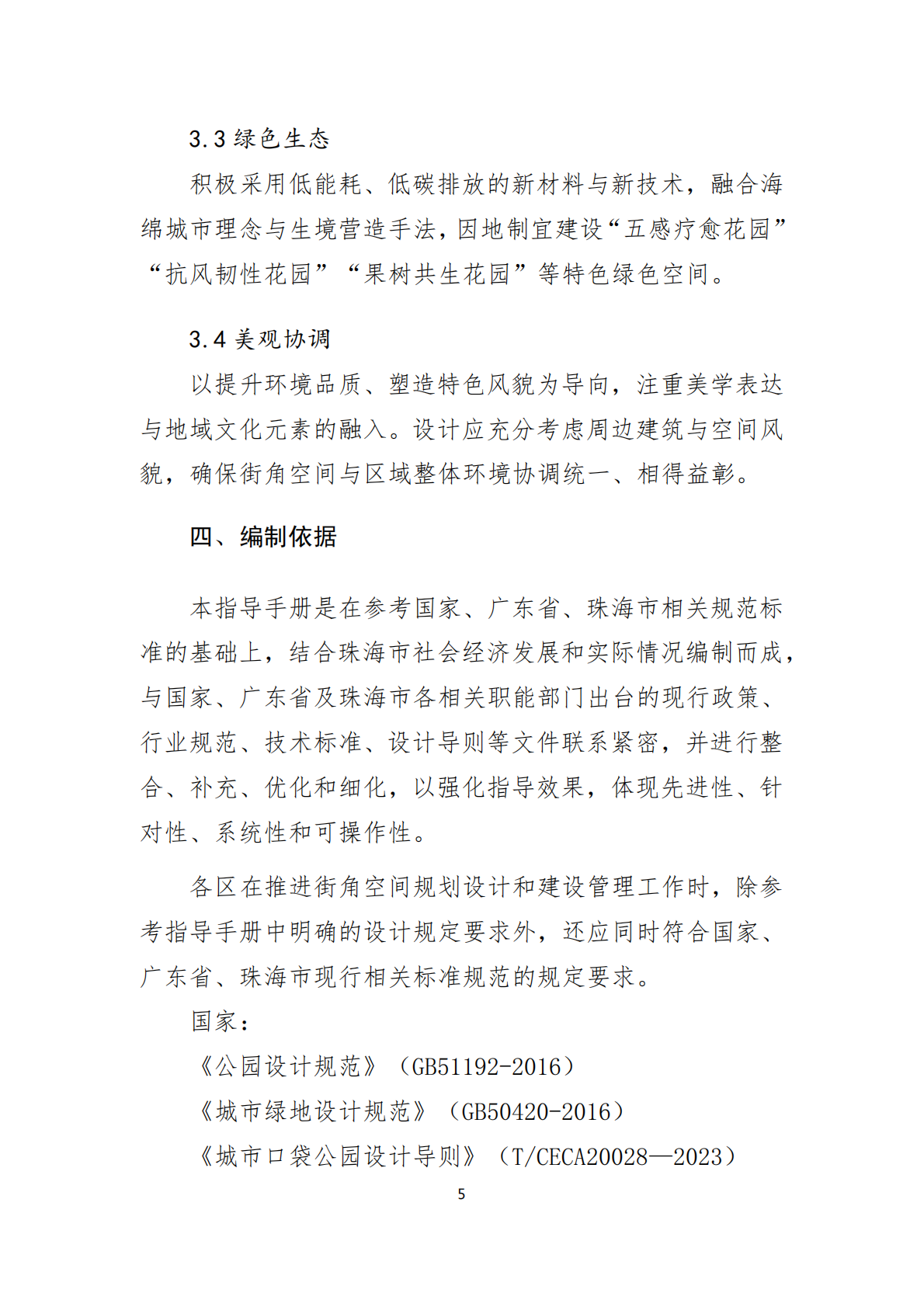 3.3 绿色生态

积极采用低能耗、低碳排放的新材料与新技术，融合海绵城市理念与生境营造手法，因地制宜建设“五感疗愈花园”“抗风韧性花园”“果树共生花园”等特色绿色空间。

3.4 美观协调

以提升环境品质、塑造特色风貌为导向，注重美学表达与地域文化元素的融入。设计应充分考虑周边建筑与空间风貌，确保街角空间与区域整体环境协调统一、相得益彰。

四、编制依据

本指导手册是在参考国家、广东省、珠海市相关规范标准的基础上，结合珠海市社会经济发展和实际情况编制而成，与国家、广东省及珠海市各相关职能部门出台的现行政策、行业规范、技术标准、设计导则等文件联系紧密，并进行整合、补充、优化和细化，以强化指导效果，体现先进性、针对性、系统性和可操作性。

各区在推进街角空间规划设计和建设管理工作时，除参考指导手册中明确的设计规定要求外，还应同时符合国家、广东省、珠海市现行相关标准规范的规定要求。

国家：

《公园设计规范》（GB51192-2016）

《城市绿地设计规范》（GB50420-2016）

《城市口袋公园设计导则》（T/CECA20028—2023）

5